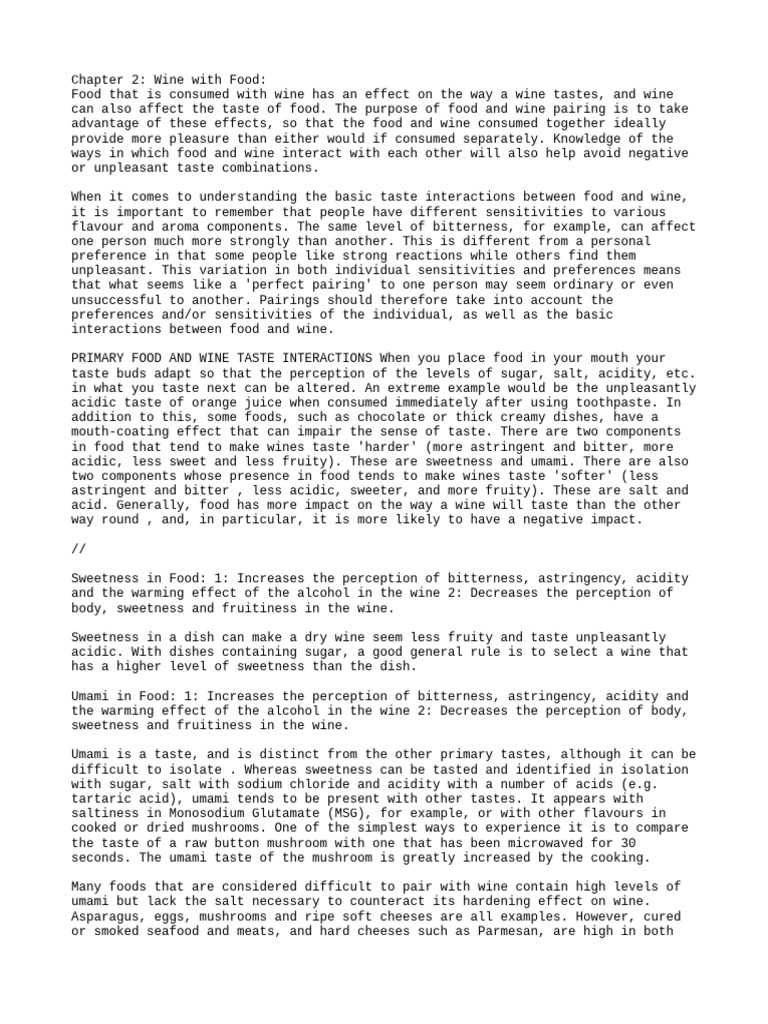 Chapter 2: Wine with Food:
Food that is consumed with wine has an effect on the way a wine tastes, and wine can also affect the taste of food. The purpose of food and wine pairing is to take advantage of these effects, so that the food and wine consumed together ideally provide more pleasure than either would if consumed separately. Knowledge of the ways in which food and wine interact with each other will also help avoid negative or unpleasant taste combinations.

When it comes to understanding the basic taste interactions between food and wine, it is important to remember that people have different sensitivities to various flavour and aroma components. The same level of bitterness, for example, can affect one person much more strongly than another. This is different from a personal preference in that some people like strong reactions while others find them unpleasant. This variation in both individual sensitivities and preferences means that what seems like a 'perfect pairing' to one person may seem ordinary or even unsuccessful to another. Pairings should therefore take into account the preferences and/or sensitivities of the individual, as well as the basic interactions between food and wine.

PRIMARY FOOD AND WINE TASTE INTERACTIONS When you place food in your mouth your taste buds adapt so that the perception of the levels of sugar, salt, acidity, etc. in what you taste next can be altered. An extreme example would be the unpleasantly acidic taste of orange juice when consumed immediately after using toothpaste. In addition to this, some foods, such as chocolate or thick creamy dishes, have a mouth-coating effect that can impair the sense of taste. There are two components in food that tend to make wines taste 'harder' (more astringent and bitter, more acidic, less sweet and less fruity). These are sweetness and umami. There are also two components whose presence in food tends to make wines taste 'softer' (less astringent and bitter , less acidic, sweeter, and more fruity). These are salt and acid. Generally, food has more impact on the way a wine will taste than the other way round , and, in particular, it is more likely to have a negative impact.

//

Sweetness in Food: 1: Increases the perception of bitterness, astringency, acidity and the warming effect of the alcohol in the wine 2: Decreases the perception of body, sweetness and fruitiness in the wine.

Sweetness in a dish can make a dry wine seem less fruity and taste unpleasantly acidic. With dishes containing sugar, a good general rule is to select a wine that has a higher level of sweetness than the dish.

Umami in Food: 1: Increases the perception of bitterness, astringency, acidity and the warming effect of the alcohol in the wine 2: Decreases the perception of body, sweetness and fruitiness in the wine.

Umami is a taste, and is distinct from the other primary tastes, although it can be difficult to isolate . Whereas sweetness can be tasted and identified in isolation with sugar, salt with sodium chloride and acidity with a number of acids (e.g. tartaric acid), umami tends to be present with other tastes. It appears with saltiness in Monosodium Glutamate (MSG), for example, or with other flavours in cooked or dried mushrooms. One of the simplest ways to experience it is to compare the taste of a raw button mushroom with one that has been microwaved for 30 seconds. The umami taste of the mushroom is greatly increased by the cooking.

Many foods that are considered difficult to pair with wine contain high levels of umami but lack the salt necessary to counteract its hardening effect on wine. Asparagus, eggs, mushrooms and ripe soft cheeses are all examples. However, cured or smoked seafood and meats, and hard cheeses such as Parmesan, are high in both